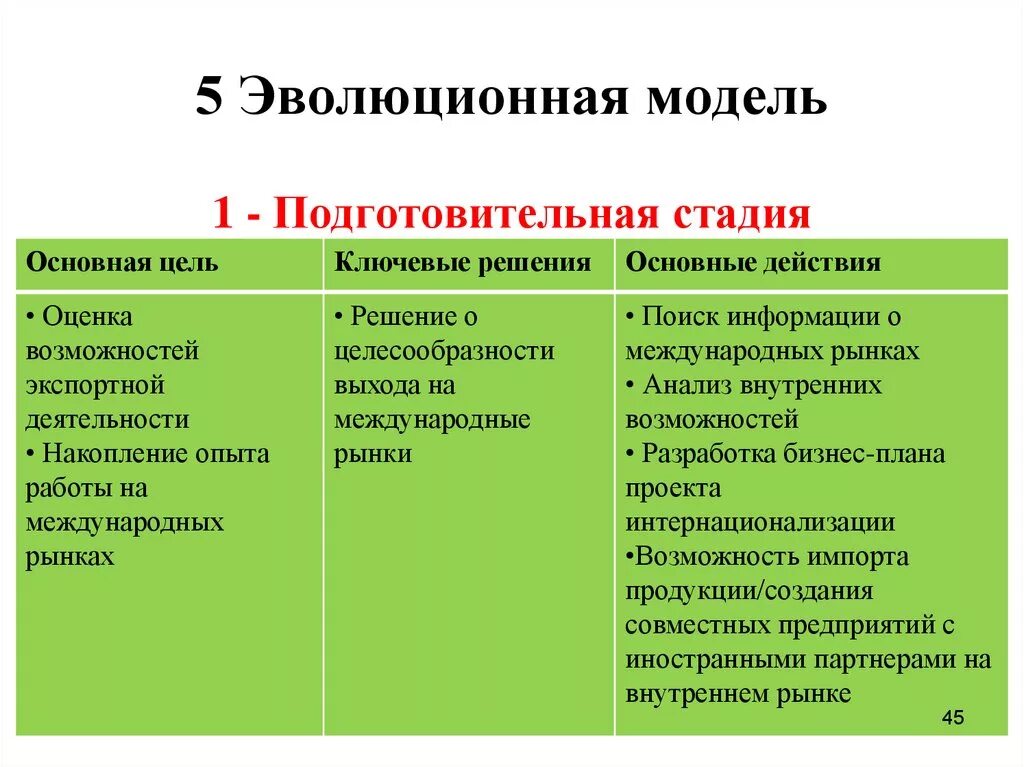 5 Эволюционная модель

1 - Подготовительная стадия

| Основная цель | Ключевые решения | Основные действия |
|---|---|---|
| • Оценка возможностей экспортной деятельности • Накопление опыта работы на международных рынках | • Решение о целесообразности выхода на международные рынки | • Поиск информации о международных рынках • Анализ внутренних возможностей • Разработка бизнес-плана проекта интернационализации •Возможность импорта продукции/создания совместных предприятий с иностранными партнерами на внутреннем рынке |

45